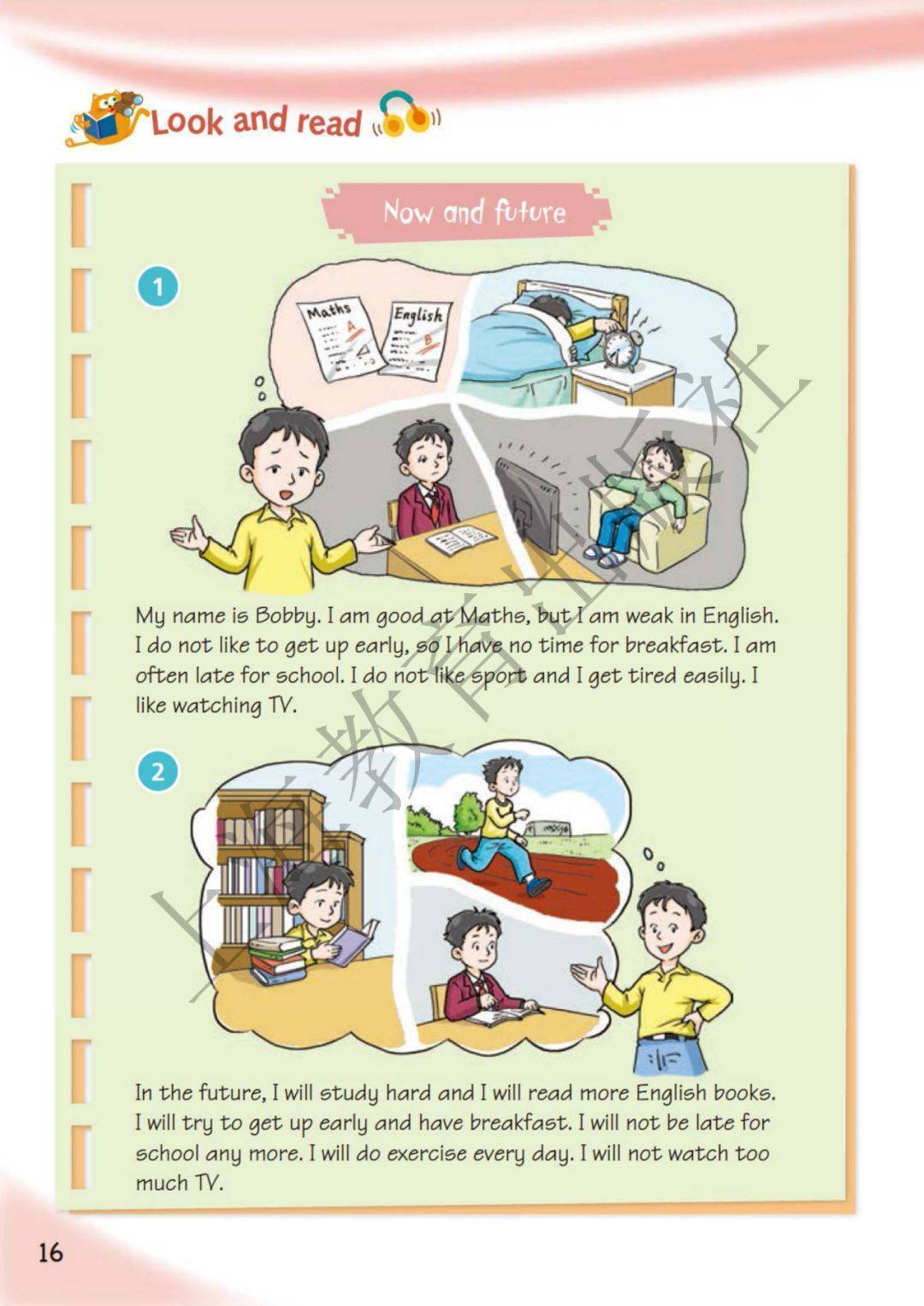 Look and read

Now and future

1

Maths
A

English
B

My name is Bobby. I am good at Maths, but I am weak in English. I do not like to get up early, so I have no time for breakfast. I am often late for school. I do not like sport and I get tired easily. I like watching TV.

2

In the future, I will study hard and I will read more English books. I will try to get up early and have breakfast. I will not be late for school any more. I will do exercise every day. I will not watch too much TV.

16

上海教育出版社